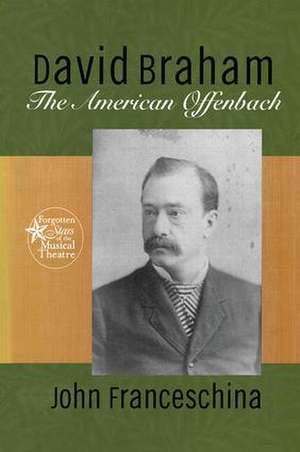 David Braham
The American Offenbach

Forgotten Stars of the Musical Theatre

John Franceschina